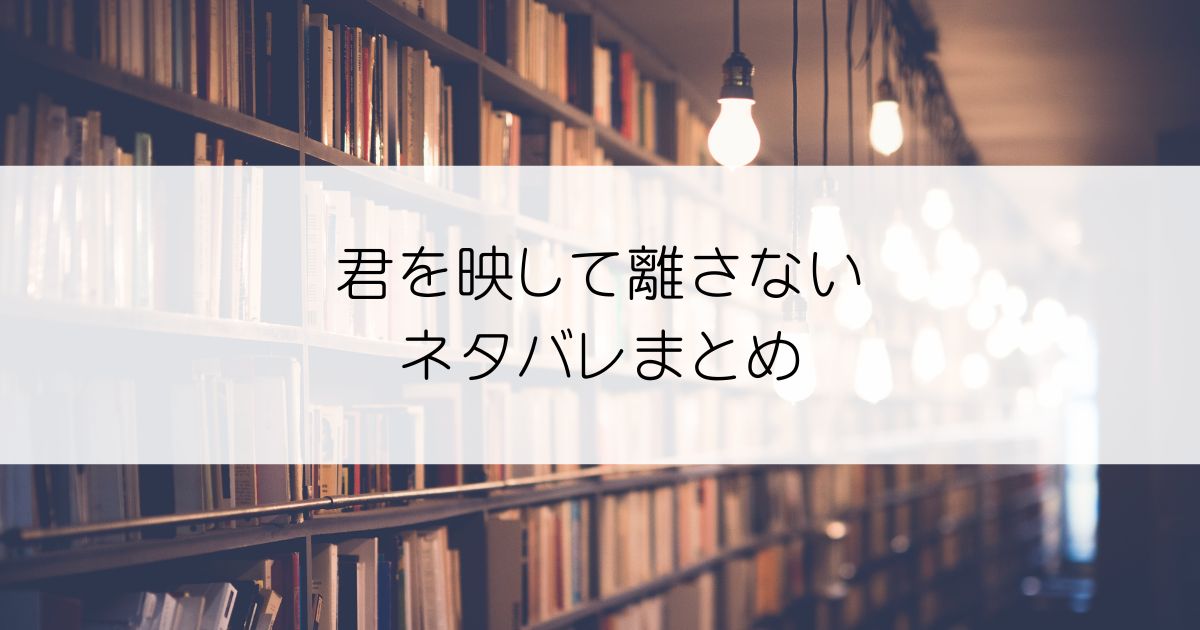 君を映して離さない
ネタバレまとめ